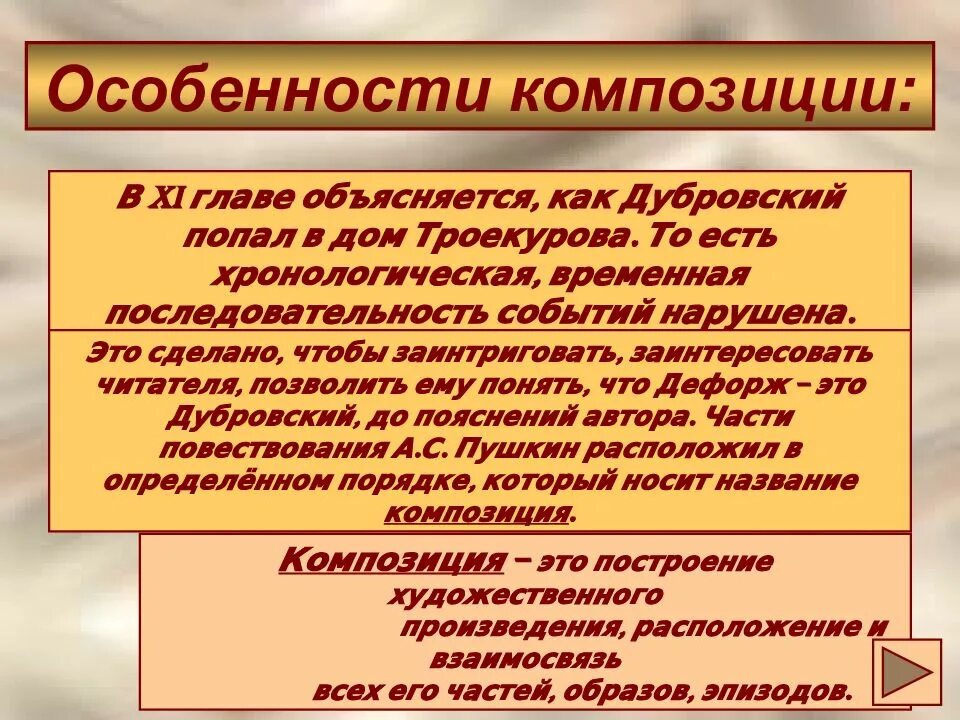 Особенности композиции:

В XI главе объясняется, как Дубровский попал в дом Троекурова. То есть хронологическая, временная последовательность событий нарушена.

Это сделано, чтобы заинтриговать, заинтересовать читателя, позволить ему понять, что Дефорж – это Дубровский, до пояснений автора. Части повествования А.С. Пушкин расположил в определённом порядке, который носит название композиция.

Композиция – это построение художественного произведения, расположение и взаимосвязь всех его частей, образов, эпизодов.